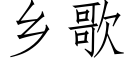 乡歌